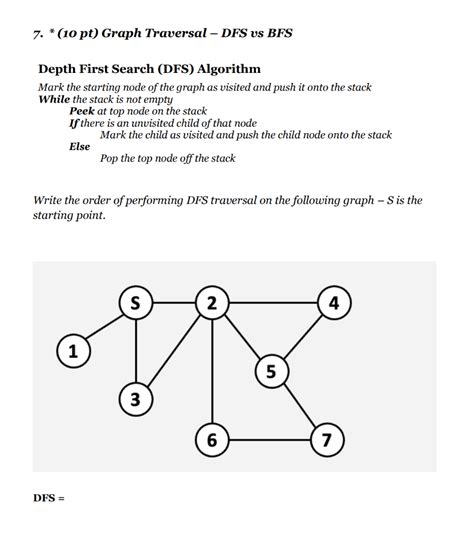 7. * (10 pt) Graph Traversal – DFS vs BFS

Depth First Search (DFS) Algorithm

Mark the starting node of the graph as visited and push it onto the stack
While the stack is not empty
Peek at top node on the stack
If there is an unvisited child of that node
Mark the child as visited and push the child node onto the stack
Else
Pop the top node off the stack

Write the order of performing DFS traversal on the following graph – S is the starting point.

S
2
4
1
5
3
6
7

DFS =